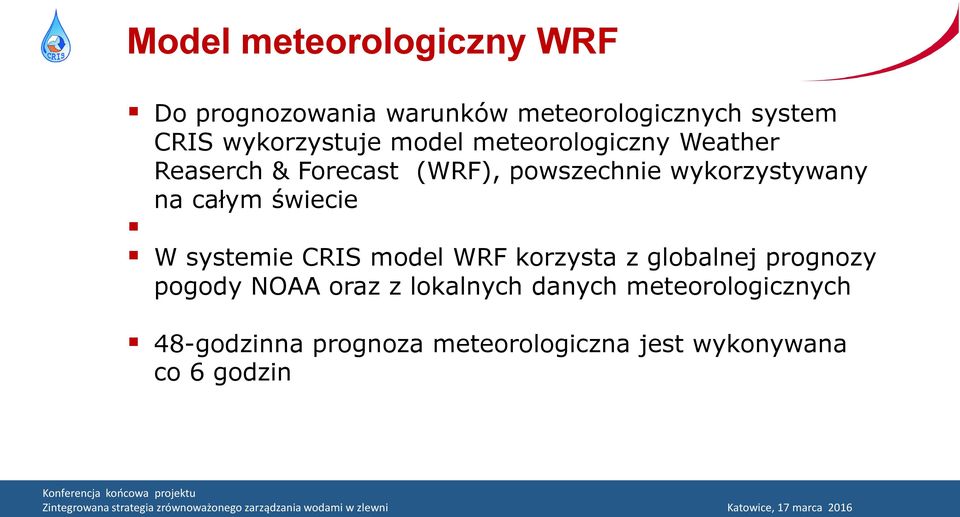 CRIS

Model meteorologiczny WRF

▪ Do prognozowania warunków meteorologicznych system CRIS wykorzystuje model meteorologiczny Weather Reaserch & Forecast (WRF), powszechnie wykorzystywany na całym świecie

▪

▪ W systemie CRIS model WRF korzysta z globalnej prognozy pogody NOAA oraz z lokalnych danych meteorologicznych

▪ 48-godzinna prognoza meteorologiczna jest wykonywana co 6 godzin

Konferencja końcowa projektu
Zintegrowana strategia zrównoważonego zarządzania wodami w zlewni

Katowice, 17 marca 2016